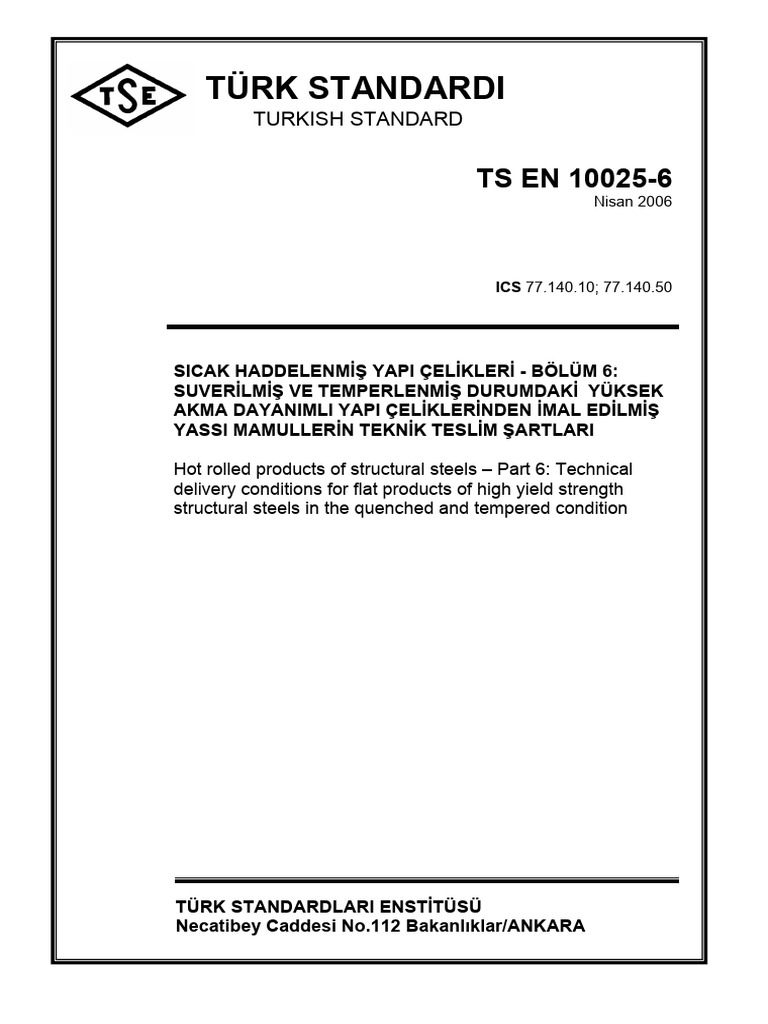 TSE

TÜRK STANDARDI
TURKISH STANDARD

TS EN 10025-6
Nisan 2006

ICS 77.140.10; 77.140.50

SICAK HADDELENMİŞ YAPI ÇELİKLERİ - BÖLÜM 6: SUVERİLMİŞ VE TEMPERLENMİŞ DURUMDAKİ YÜKSEK AKMA DAYANIMLI YAPI ÇELİKLERİNDEN İMAL EDİLMİŞ YASSI MAMULLERİN TEKNİK TESLİM ŞARTLARI

Hot rolled products of structural steels – Part 6: Technical delivery conditions for flat products of high yield strength structural steels in the quenched and tempered condition

TÜRK STANDARDLARI ENSTİTÜSÜ
Necatibey Caddesi No.112 Bakanlıklar/ANKARA